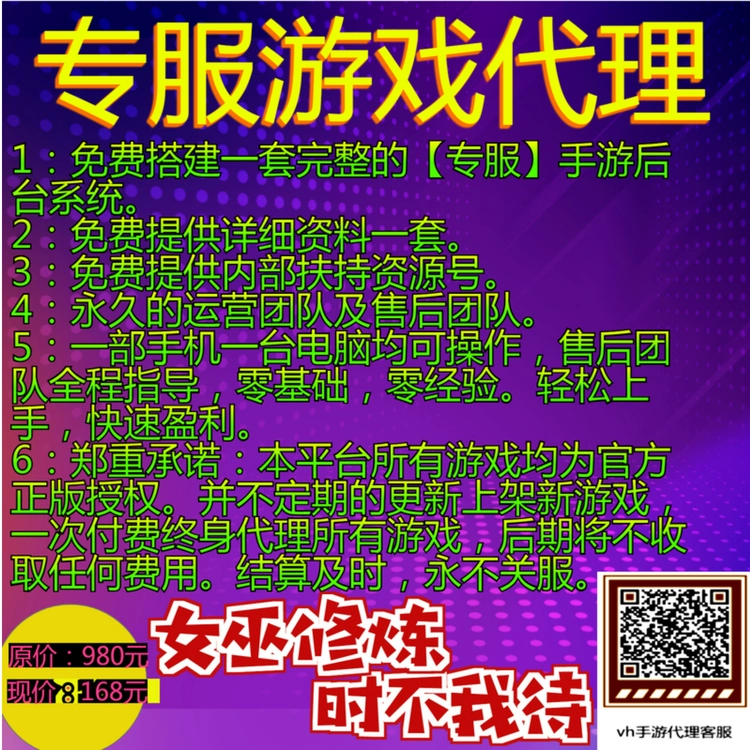 专服游戏代理

1：免费搭建一套完整的【专服】手游后台系统。
2：免费提供详细资料一套。
3：免费提供内部扶持资源号。
4：永久的运营团队及售后团队。
5：一部手机一台电脑均可操作，售后团队全程指导，零基础，零经验。轻松上手，快速盈利。
6：郑重承诺：本平台所有游戏均为官方正版授权。并不定期的更新上架新游戏，一次付费终身代理所有游戏，后期将不收取任何费用。结算及时，永不关服。

原价：980元
现价：168元

女巫修炼
时不我待

vh手游代理客服